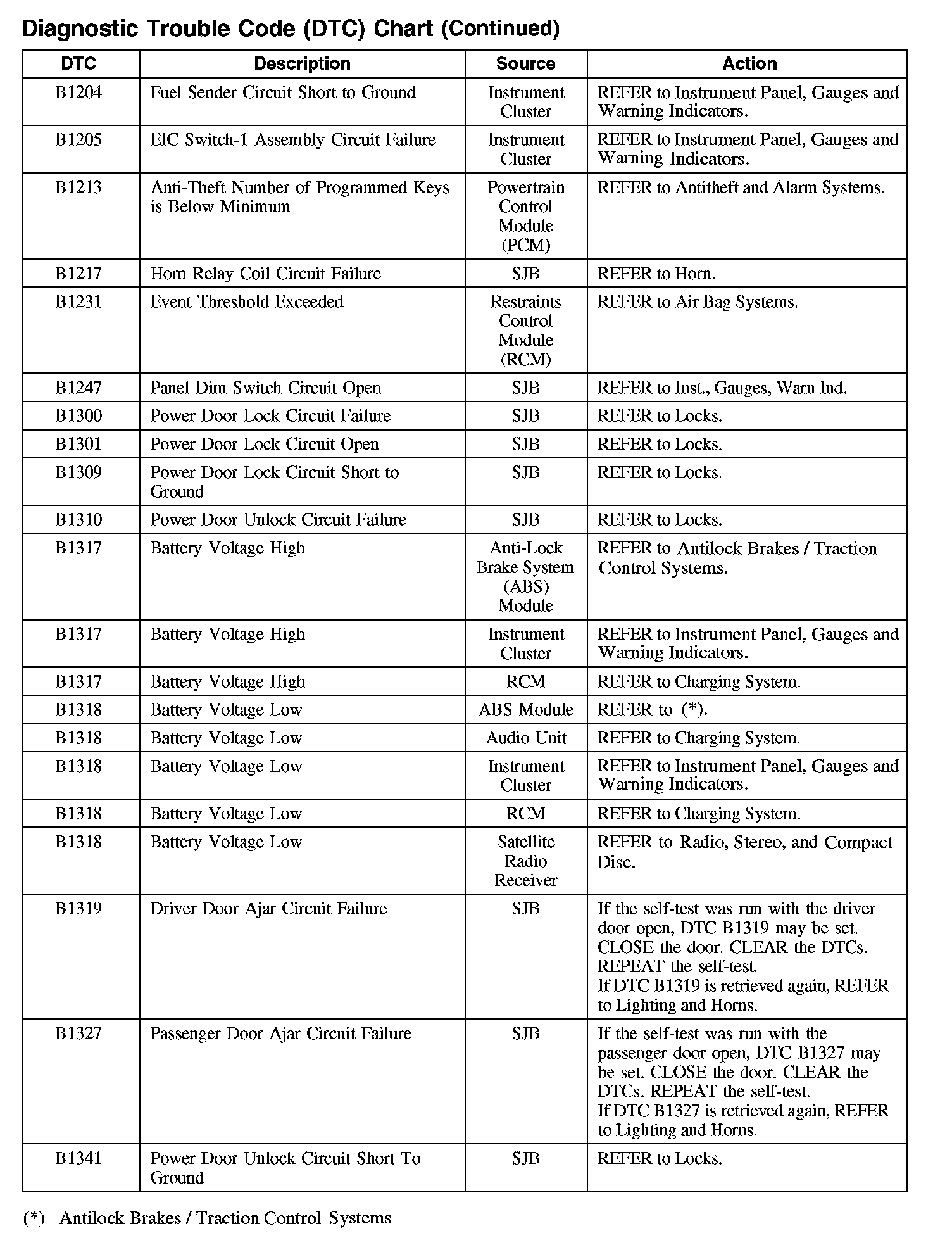 Diagnostic Trouble Code (DTC) Chart (Continued)

| DTC | Description | Source | Action |
|---|---|---|---|
| B1204 | Fuel Sender Circuit Short to Ground | Instrument Cluster | REFER to Instrument Panel, Gauges and Warning Indicators. |
| B1205 | EIC Switch-1 Assembly Circuit Failure | Instrument Cluster | REFER to Instrument Panel, Gauges and Warning Indicators. |
| B1213 | Anti-Theft Number of Programmed Keys is Below Minimum | Powertrain Control Module (PCM) | REFER to Antitheft and Alarm Systems. |
| B1217 | Horn Relay Coil Circuit Failure | SJB | REFER to Horn. |
| B1231 | Event Threshold Exceeded | Restraints Control Module (RCM) | REFER to Air Bag Systems. |
| B1247 | Panel Dim Switch Circuit Open | SJB | REFER to Inst., Gauges, Warn Ind. |
| B1300 | Power Door Lock Circuit Failure | SJB | REFER to Locks. |
| B1301 | Power Door Lock Circuit Open | SJB | REFER to Locks. |
| B1309 | Power Door Lock Circuit Short to Ground | SJB | REFER to Locks. |
| B1310 | Power Door Unlock Circuit Failure | SJB | REFER to Locks. |
| B1317 | Battery Voltage High | Anti-Lock Brake System (ABS) Module | REFER to Antilock Brakes / Traction Control Systems. |
| B1317 | Battery Voltage High | Instrument Cluster | REFER to Instrument Panel, Gauges and Warning Indicators. |
| B1317 | Battery Voltage High | RCM | REFER to Charging System. |
| B1318 | Battery Voltage Low | ABS Module | REFER to (*). |
| B1318 | Battery Voltage Low | Audio Unit | REFER to Charging System. |
| B1318 | Battery Voltage Low | Instrument Cluster | REFER to Instrument Panel, Gauges and Warning Indicators. |
| B1318 | Battery Voltage Low | RCM | REFER to Charging System. |
| B1318 | Battery Voltage Low | Satellite Radio Receiver | REFER to Radio, Stereo, and Compact Disc. |
| B1319 | Driver Door Ajar Circuit Failure | SJB | If the self-test was run with the driver door open, DTC B1319 may be set. CLOSE the door. CLEAR the DTCs. REPEAT the self-test. If DTC B1319 is retrieved again, REFER to Lighting and Horns. |
| B1327 | Passenger Door Ajar Circuit Failure | SJB | If the self-test was run with the passenger door open, DTC B1327 may be set. CLOSE the door. CLEAR the DTCs. REPEAT the self-test. If DTC B1327 is retrieved again, REFER to Lighting and Horns. |
| B1341 | Power Door Unlock Circuit Short To Ground | SJB | REFER to Locks. |

(*) Antilock Brakes / Traction Control Systems